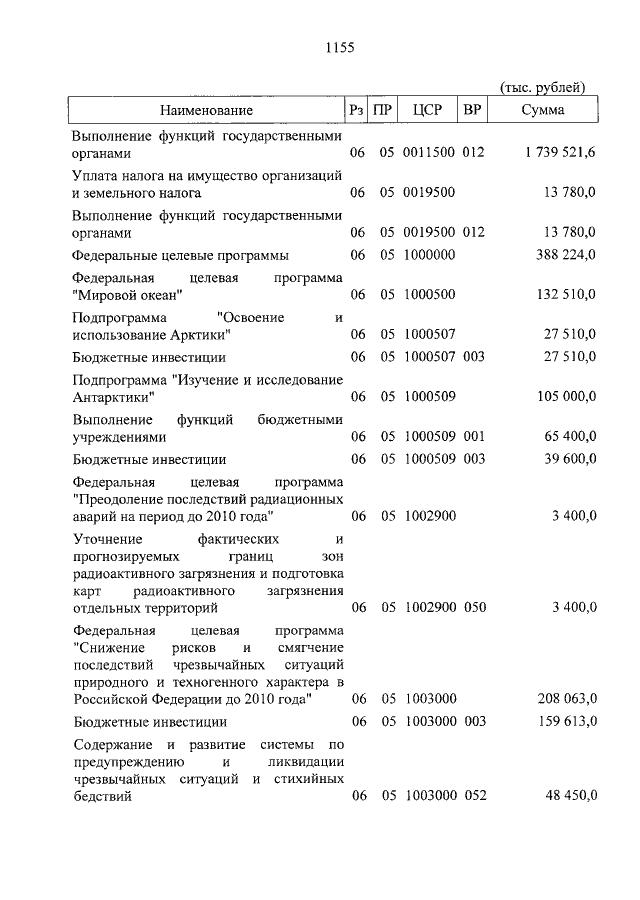 1155

(тыс. рублей)

| Наименование | Рз | ПР | ЦСР | ВР | Сумма |
|---|---|---|---|---|---|
| Выполнение функций государственными органами | 06 | 05 | 0011500 | 012 | 1 739 521,6 |
| Уплата налога на имущество организаций и земельного налога | 06 | 05 | 0019500 | | 13 780,0 |
| Выполнение функций государственными органами | 06 | 05 | 0019500 | 012 | 13 780,0 |
| Федеральные целевые программы | 06 | 05 | 1000000 | | 388 224,0 |
| Федеральная целевая программа "Мировой океан" | 06 | 05 | 1000500 | | 132 510,0 |
| Подпрограмма "Освоение и использование Арктики" | 06 | 05 | 1000507 | | 27 510,0 |
| Бюджетные инвестиции | 06 | 05 | 1000507 | 003 | 27 510,0 |
| Подпрограмма "Изучение и исследование Антарктики" | 06 | 05 | 1000509 | | 105 000,0 |
| Выполнение функций бюджетными учреждениями | 06 | 05 | 1000509 | 001 | 65 400,0 |
| Бюджетные инвестиции | 06 | 05 | 1000509 | 003 | 39 600,0 |
| Федеральная целевая программа "Преодоление последствий радиационных аварий на период до 2010 года" | 06 | 05 | 1002900 | | 3 400,0 |
| Уточнение фактических и прогнозируемых границ зон радиоактивного загрязнения и подготовка карт радиоактивного загрязнения отдельных территорий | 06 | 05 | 1002900 | 050 | 3 400,0 |
| Федеральная целевая программа "Снижение рисков и смягчение последствий чрезвычайных ситуаций природного и техногенного характера в Российской Федерации до 2010 года" | 06 | 05 | 1003000 | | 208 063,0 |
| Бюджетные инвестиции | 06 | 05 | 1003000 | 003 | 159 613,0 |
| Содержание и развитие системы по предупреждению и ликвидации чрезвычайных ситуаций и стихийных бедствий | 06 | 05 | 1003000 | 052 | 48 450,0 |